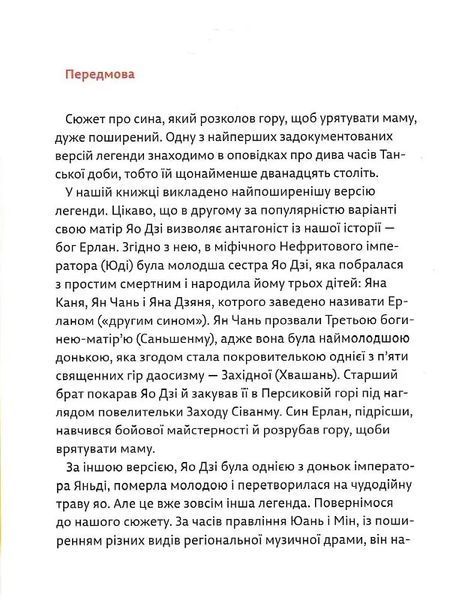 Передмова

Сюжет про сина, який розколов гору, щоб урятувати маму, дуже поширений. Одну з найперших задокументованих версій легенди знаходимо в оповідках про дива часів Танської доби, тобто їй щонайменше дванадцять століть.

У нашій книжці викладено найпоширенішу версію легенди. Цікаво, що в другому за популярністю варіанті свою матір Яо Дзі визволяє антагоніст із нашої історії — бог Ерлан. Згідно з нею, в міфічного Нефритового імператора (Юді) була молодша сестра Яо Дзі, яка побралася з простим смертним і народила йому трьох дітей: Яна Каня, Ян Чань і Яна Дзяня, котрого заведено називати Ерланом («другим сином»). Ян Чань прозвали Третьою богинею-матір'ю (Саньшенму), адже вона була наймолодшою донькою, яка згодом стала покровителькою однієї з п'яти священних гір даосизму — Західної (Хвашань). Старший брат покарав Яо Дзі й закував її в Персиковій горі під наглядом повелительки Заходу Сіванму. Син Ерлан, підрісши, навчився бойової майстерності й розрубав гору, щоби врятувати маму.

За іншою версією, Яо Дзі була однією з доньок імператора Яньді, померла молодою і перетворилася на чудодійну траву яо. Але це вже зовсім інша легенда. Повернімося до нашого сюжету. За часів правління Юань і Мін, із поширенням різних видів регіональної музичної драми, він на-